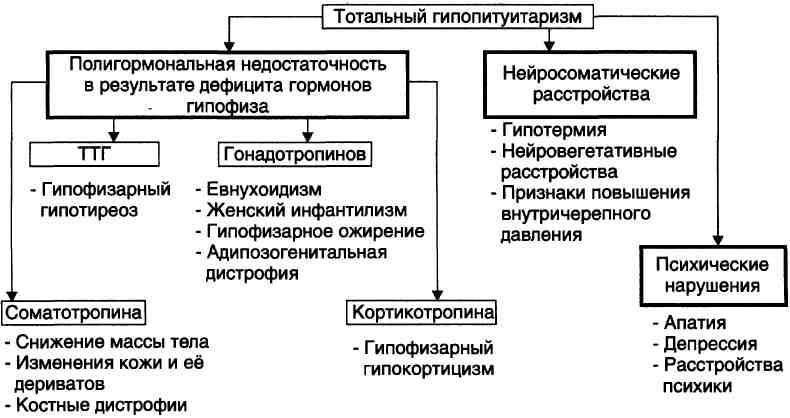 Тотальный гипопитуитаризм

Полигормональная недостаточность в результате дефицита гормонов гипофиза

ТТГ

- Гипофизарный гипотиреоз

Гонадотропинов

- Евнухоидизм
- Женский инфантилизм
- Гипофизарное ожирение
- Адипозогенитальная дистрофия

Соматотропина

- Снижение массы тела
- Изменения кожи и её дериватов
- Костные дистрофии

Кортикотропина

- Гипофизарный гипокортицизм

Нейросоматические расстройства

- Гипотермия
- Нейровегетативные расстройства
- Признаки повышения внутричерепного давления

Психические нарушения

- Апатия
- Депрессия
- Расстройства психики